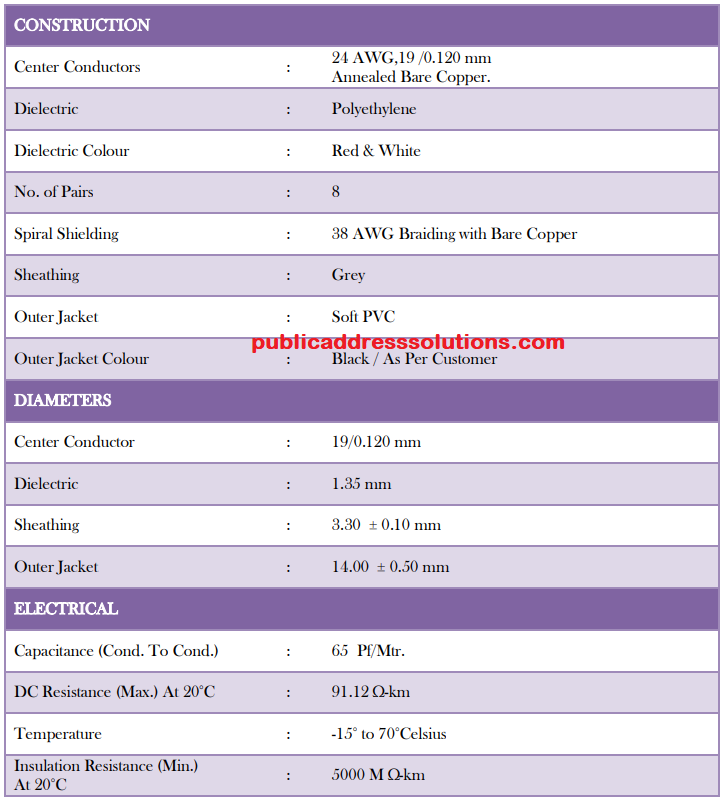 | CONSTRUCTION | | |
|---|---|---|
| Center Conductors | : | 24 AWG,19 /0.120 mm Annealed Bare Copper. |
| Dielectric | : | Polyethylene |
| Dielectric Colour | : | Red & White |
| No. of Pairs | : | 8 |
| Spiral Shielding | : | 38 AWG Braiding with Bare Copper |
| Sheathing | : | Grey |
| Outer Jacket | : | Soft PVC |
| Outer Jacket Colour | : | Black / As Per Customer |
| DIAMETERS | | |
| Center Conductor | : | 19/0.120 mm |
| Dielectric | : | 1.35 mm |
| Sheathing | : | 3.30 ± 0.10 mm |
| Outer Jacket | : | 14.00 ± 0.50 mm |
| ELECTRICAL | | |
| Capacitance (Cond. To Cond.) | : | 65 Pf/Mtr. |
| DC Resistance (Max.) At 20°C | : | 91.12 Ω-km |
| Temperature | : | -15° to 70°Celsius |
| Insulation Resistance (Min.) At 20°C | : | 5000 M Ω-km |

publicaddresssolutions.com